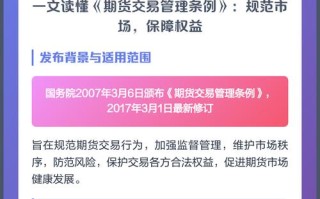 一文读懂《期货交易管理条例》：规范市场，保障权益

发布背景与适用范围

国务院2007年3月6日颁布《期货交易管理条例》，2017年3月1日最新修订

旨在规范期货交易行为，加强监督管理，维护市场秩序，防范风险，保护交易各方合法权益，促进期货市场健康发展。